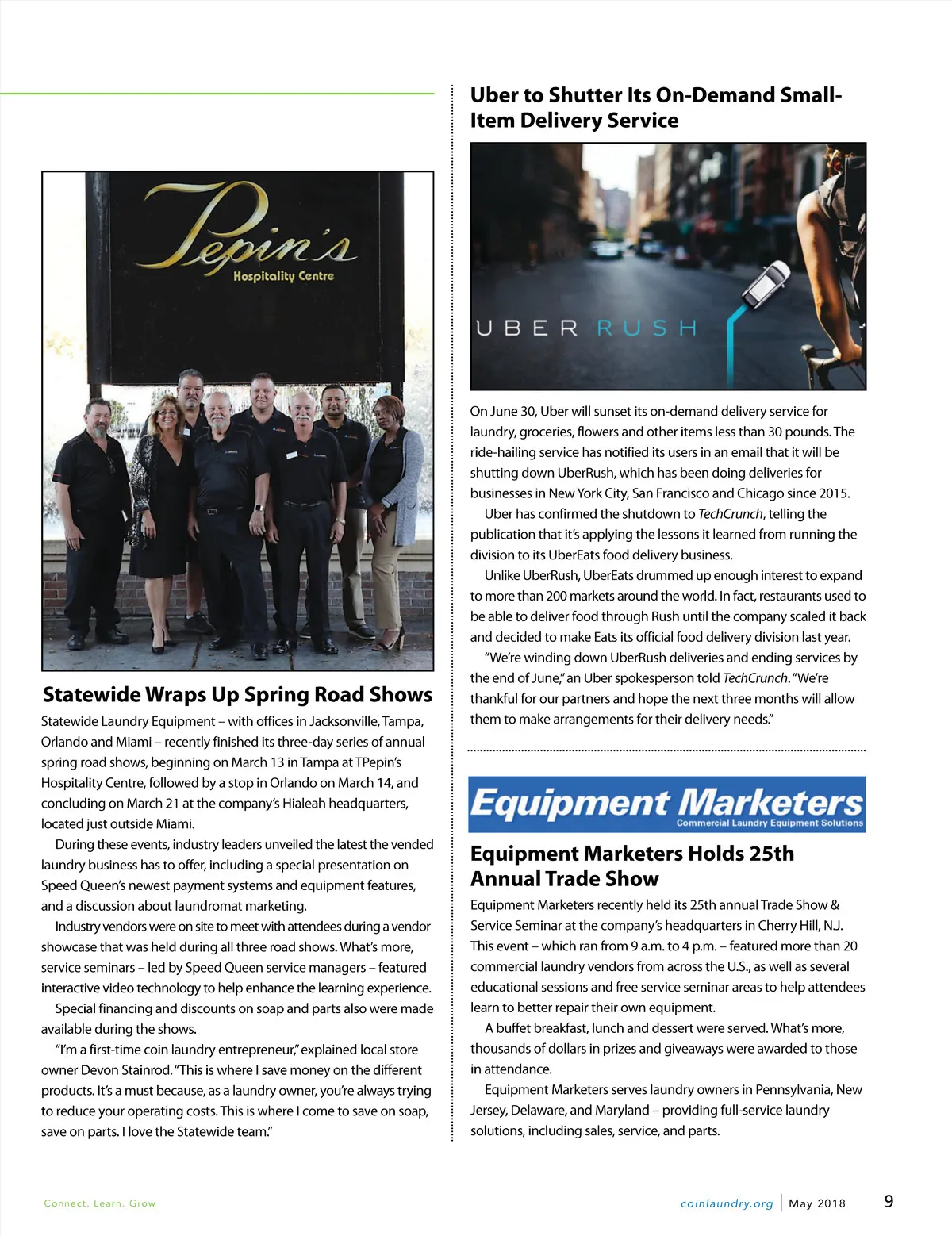 Pepin's
Hospitality Centre

Statewide Wraps Up Spring Road Shows

Statewide Laundry Equipment – with offices in Jacksonville, Tampa, Orlando and Miami – recently finished its three-day series of annual spring road shows, beginning on March 13 in Tampa at TPepin's Hospitality Centre, followed by a stop in Orlando on March 14, and concluding on March 21 at the company's Hialeah headquarters, located just outside Miami.

During these events, industry leaders unveiled the latest the vended laundry business has to offer, including a special presentation on Speed Queen's newest payment systems and equipment features, and a discussion about laundromat marketing.

Industry vendors were on site to meet with attendees during a vendor showcase that was held during all three road shows. What's more, service seminars – led by Speed Queen service managers – featured interactive video technology to help enhance the learning experience.

Special financing and discounts on soap and parts also were made available during the shows.

"I'm a first-time coin laundry entrepreneur," explained local store owner Devon Stainrod. "This is where I save money on the different products. It's a must because, as a laundry owner, you're always trying to reduce your operating costs. This is where I come to save on soap, save on parts. I love the Statewide team."

Uber to Shutter Its On-Demand Small-Item Delivery Service

UBER RUSH

On June 30, Uber will sunset its on-demand delivery service for laundry, groceries, flowers and other items less than 30 pounds. The ride-hailing service has notified its users in an email that it will be shutting down UberRush, which has been doing deliveries for businesses in New York City, San Francisco and Chicago since 2015.

Uber has confirmed the shutdown to TechCrunch, telling the publication that it's applying the lessons it learned from running the division to its UberEats food delivery business.

Unlike UberRush, UberEats drummed up enough interest to expand to more than 200 markets around the world. In fact, restaurants used to be able to deliver food through Rush until the company scaled it back and decided to make Eats its official food delivery division last year.

"We're winding down UberRush deliveries and ending services by the end of June," an Uber spokesperson told TechCrunch. "We're thankful for our partners and hope the next three months will allow them to make arrangements for their delivery needs."

Equipment Marketers
Commercial Laundry Equipment Solutions

Equipment Marketers Holds 25th Annual Trade Show

Equipment Marketers recently held its 25th annual Trade Show & Service Seminar at the company's headquarters in Cherry Hill, N.J. This event – which ran from 9 a.m. to 4 p.m. – featured more than 20 commercial laundry vendors from across the U.S., as well as several educational sessions and free service seminar areas to help attendees learn to better repair their own equipment.

A buffet breakfast, lunch and dessert were served. What's more, thousands of dollars in prizes and giveaways were awarded to those in attendance.

Equipment Marketers serves laundry owners in Pennsylvania, New Jersey, Delaware, and Maryland – providing full-service laundry solutions, including sales, service, and parts.

Connect. Learn. Grow

coinlaundry.org | May 2018 9